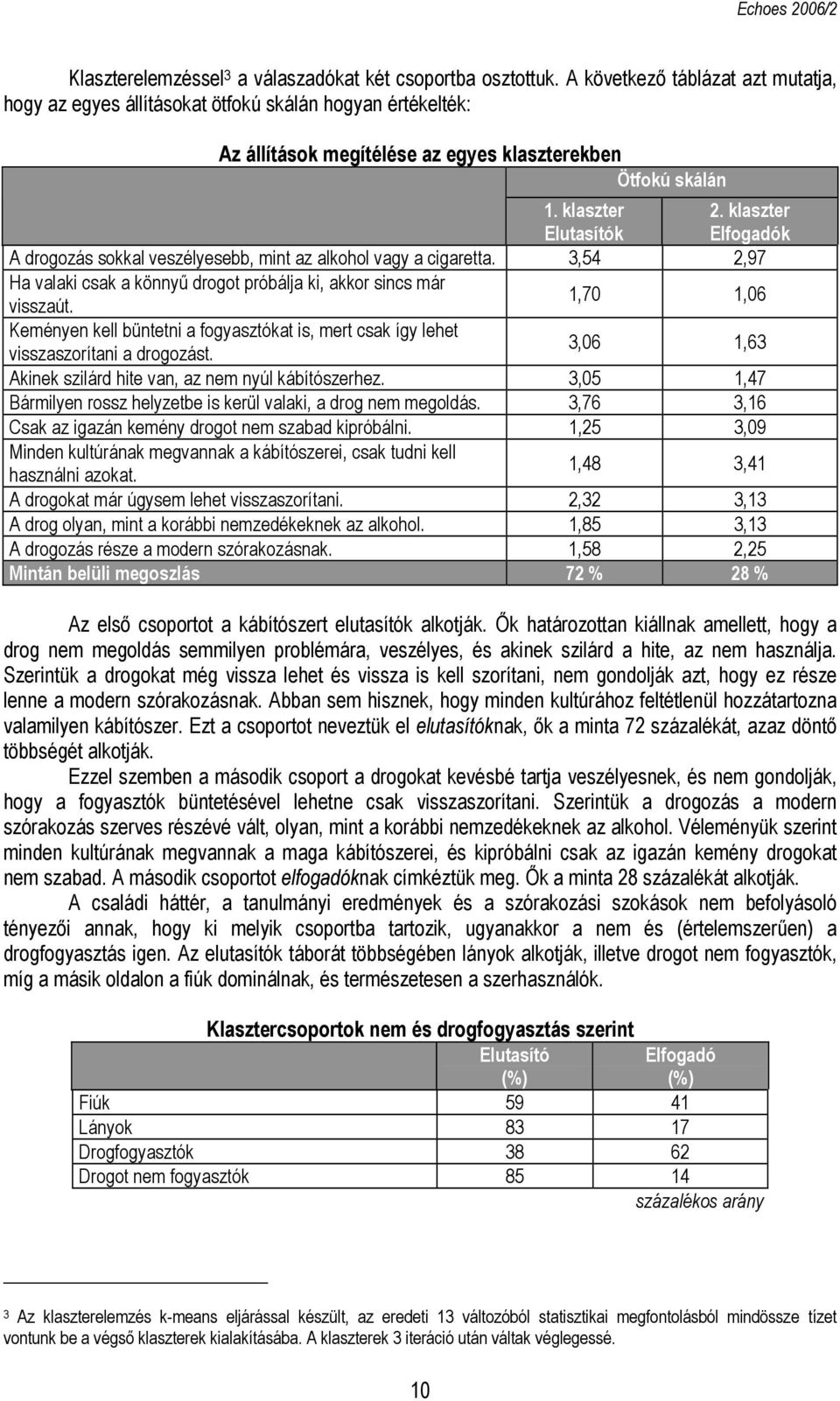 Echoes 2006/2

Klaszterelemzéssel$^3$ a válaszadókat két csoportba osztottuk. A következő táblázat azt mutatja, hogy az egyes állításokat ötfokú skálán hogyan értékelték:

Az állítások megítélése az egyes klaszterekben

| | Ötfokú skálán | |
|---|---|---|
| | 1. klaszter Elutasítók | 2. klaszter Elfogadók |
| A drogozás sokkal veszélyesebb, mint az alkohol vagy a cigaretta. | 3,54 | 2,97 |
| Ha valaki csak a könnyű drogot próbálja ki, akkor sincs már visszaút. | 1,70 | 1,06 |
| Keményen kell büntetni a fogyasztókat is, mert csak így lehet visszaszorítani a drogozást. | 3,06 | 1,63 |
| Akinek szilárd hite van, az nem nyúl kábítószerhez. | 3,05 | 1,47 |
| Bármilyen rossz helyzetbe is kerül valaki, a drog nem megoldás. | 3,76 | 3,16 |
| Csak az igazán kemény drogot nem szabad kipróbálni. | 1,25 | 3,09 |
| Minden kultúrának megvannak a kábítószerei, csak tudni kell használni azokat. | 1,48 | 3,41 |
| A drogokat már úgysem lehet visszaszorítani. | 2,32 | 3,13 |
| A drog olyan, mint a korábbi nemzedékeknek az alkohol. | 1,85 | 3,13 |
| A drogozás része a modern szórakozásnak. | 1,58 | 2,25 |
| Mintán belüli megoszlás | 72 % | 28 % |

Az első csoportot a kábítószert elutasítók alkotják. Ők határozottan kiállnak amellett, hogy a drog nem megoldás semmilyen problémára, veszélyes, és akinek szilárd a hite, az nem használja. Szerintük a drogokat még vissza lehet és vissza is kell szorítani, nem gondolják azt, hogy ez része lenne a modern szórakozásnak. Abban sem hisznek, hogy minden kultúrához feltétlenül hozzátartozna valamilyen kábítószer. Ezt a csoportot neveztük el elutasítóknak, ők a minta 72 százalékát, azaz döntő többségét alkotják.

Ezzel szemben a második csoport a drogokat kevésbé tartja veszélyesnek, és nem gondolják, hogy a fogyasztók büntetésével lehetne csak visszaszorítani. Szerintük a drogozás a modern szórakozás szerves részévé vált, olyan, mint a korábbi nemzedékeknek az alkohol. Véleményük szerint minden kultúrának megvannak a maga kábítószerei, és kipróbálni csak az igazán kemény drogokat nem szabad. A második csoportot elfogadóknak címkéztük meg. Ők a minta 28 százalékát alkotják.

A családi háttér, a tanulmányi eredmények és a szórakozási szokások nem befolyásoló tényezői annak, hogy ki melyik csoportba tartozik, ugyanakkor a nem és (értelemszerűen) a drogfogyasztás igen. Az elutasítók táborát többségében lányok alkotják, illetve drogot nem fogyasztók, míg a másik oldalon a fiúk dominálnak, és természetesen a szerhasználók.

Klasztercsoportok nem és drogfogyasztás szerint

| | Elutasító (%) | Elfogadó (%) |
|---|---|---|
| Fiúk | 59 | 41 |
| Lányok | 83 | 17 |
| Drogfogyasztók | 38 | 62 |
| Drogot nem fogyasztók | 85 | 14 |

százalékos arány

$^3$ Az klaszterelemzés k-means eljárással készült, az eredeti 13 változóból statisztikai megfontolásból mindössze tízet vontunk be a végső klaszterek kialakításába. A klaszterek 3 iteráció után váltak véglegessé.

10